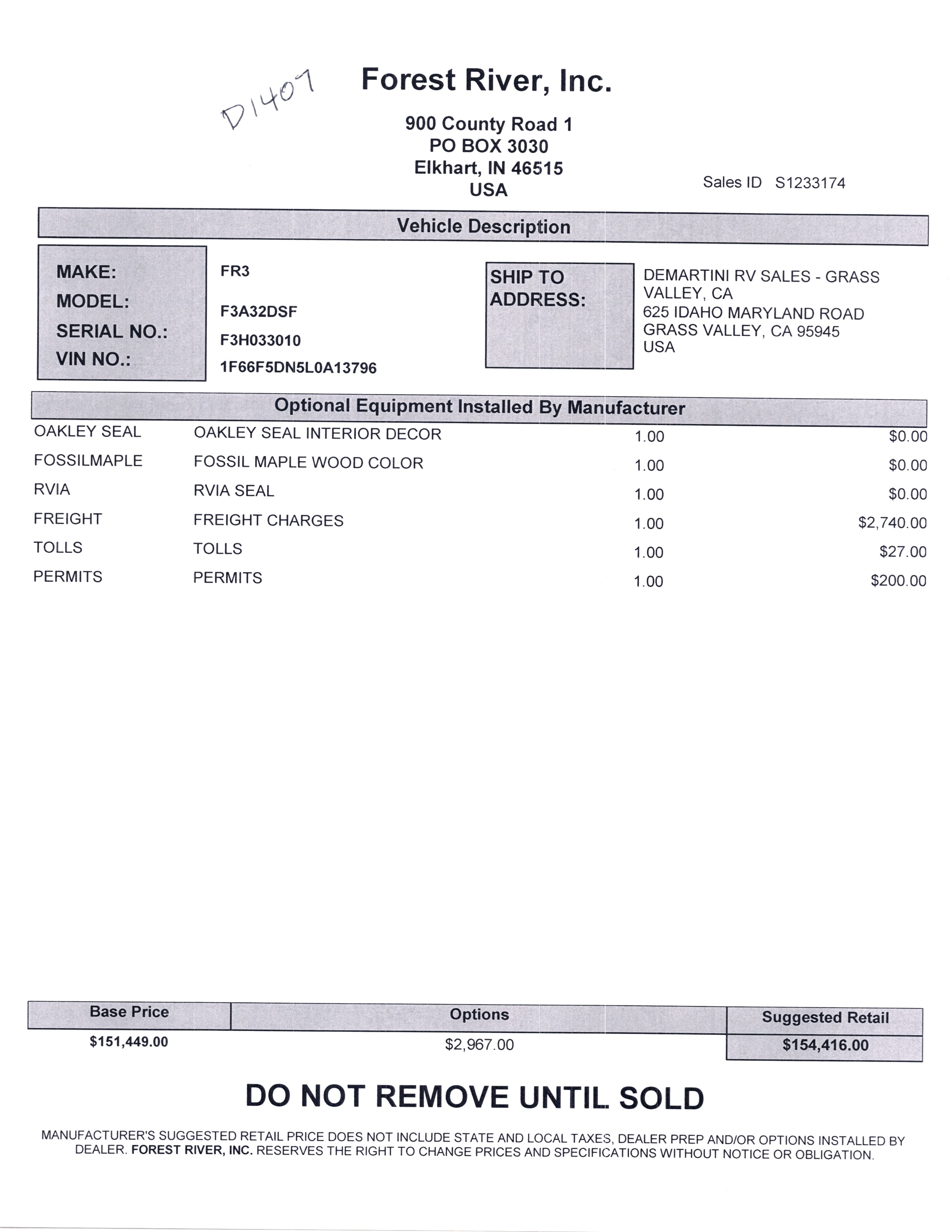 D1407

Forest River, Inc.

900 County Road 1
PO BOX 3030
Elkhart, IN 46515
USA

Sales ID S1233174

Vehicle Description

MAKE: FR3
MODEL: F3A32DSF
SERIAL NO.: F3H033010
VIN NO.: 1F66F5DN5L0A13796

SHIP TO ADDRESS:
DEMARTINI RV SALES - GRASS VALLEY, CA
625 IDAHO MARYLAND ROAD
GRASS VALLEY, CA 95945
USA

Optional Equipment Installed By Manufacturer

| OAKLEY SEAL | OAKLEY SEAL INTERIOR DECOR | 1.00 | $0.00 |
|---|---|---|---|
| FOSSILMAPLE | FOSSIL MAPLE WOOD COLOR | 1.00 | $0.00 |
| RVIA | RVIA SEAL | 1.00 | $0.00 |
| FREIGHT | FREIGHT CHARGES | 1.00 | $2,740.00 |
| TOLLS | TOLLS | 1.00 | $27.00 |
| PERMITS | PERMITS | 1.00 | $200.00 |

| Base Price | Options | Suggested Retail |
|---|---|---|
| $151,449.00 | $2,967.00 | $154,416.00 |

DO NOT REMOVE UNTIL SOLD

MANUFACTURER'S SUGGESTED RETAIL PRICE DOES NOT INCLUDE STATE AND LOCAL TAXES, DEALER PREP AND/OR OPTIONS INSTALLED BY DEALER. FOREST RIVER, INC. RESERVES THE RIGHT TO CHANGE PRICES AND SPECIFICATIONS WITHOUT NOTICE OR OBLIGATION.